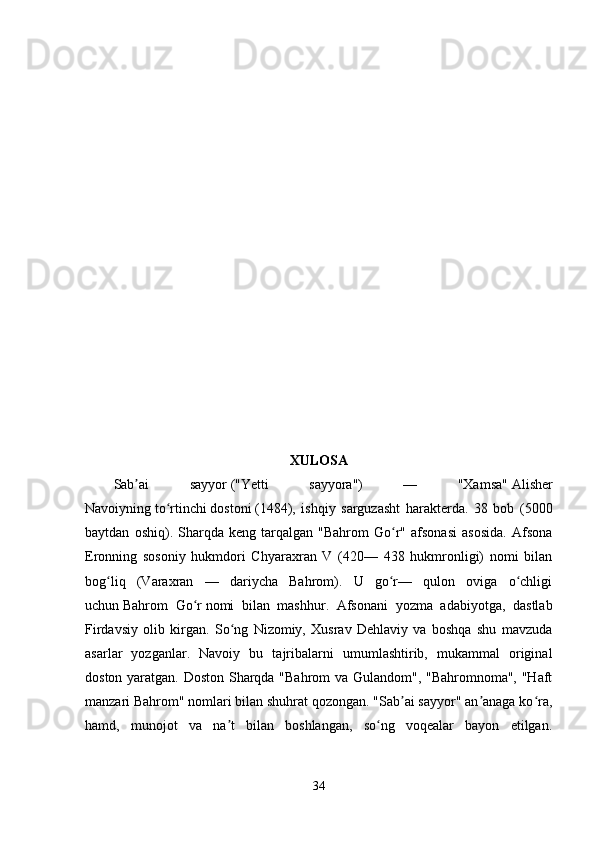 Docx.uz Docx.uz Docx.uz

Docx.uz Docx.uz Docx.uz

XULOSA

Sabʼai sayyor ("Yetti sayyora") — "Xamsa" Alisher Navoiyning toʻrtinchi dostoni (1484), ishqiy sarguzasht harakterda. 38 bob (5000 baytdan oshiq). Sharqda keng tarqalgan "Bahrom Goʻr" afsonasi asosida. Afsona Eronning sosoniy hukmdori Chyaraxran V (420— 438 hukmronligi) nomi bilan bogʻliq (Varaxran — dariycha Bahrom). U goʻr— qulon oviga oʻchligi uchun Bahrom Goʻr nomi bilan mashhur. Afsonani yozma adabiyotga, dastlab Firdavsiy olib kirgan. Soʻng Nizomiy, Xusrav Dehlaviy va boshqa shu mavzuda asarlar yozganlar. Navoiy bu tajribalarni umumlashtirib, mukammal original doston yaratgan. Doston Sharqda "Bahrom va Gulandom", "Bahromnoma", "Haft manzari Bahrom" nomlari bilan shuhrat qozongan. "Sabʼai sayyor" anʼanaga koʻra, hamd, munojot va naʼt bilan boshlangan, soʻng voqealar bayon etilgan.

Docx.uz Docx.uz Docx.uz

Docx.uz Docx.uz Docx.uz

34